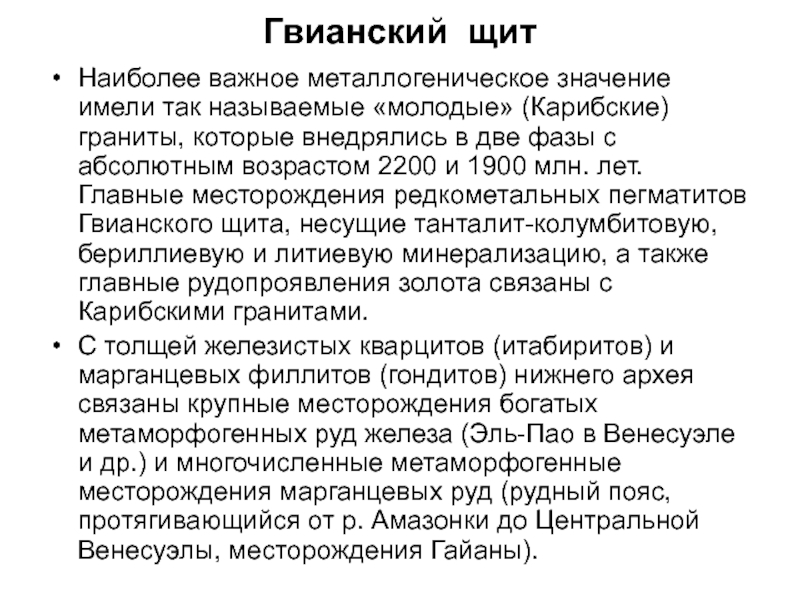 Гвианский щит

• Наиболее важное металлогеническое значение имели так называемые «молодые» (Карибские) граниты, которые внедрялись в две фазы с абсолютным возрастом 2200 и 1900 млн. лет. Главные месторождения редкометальных пегматитов Гвианского щита, несущие танталит-колумбитовую, бериллиевую и литиевую минерализацию, а также главные рудопроявления золота связаны с Карибскими гранитами.

• С толщей железистых кварцитов (итабиритов) и марганцевых филлитов (гондитов) нижнего архея связаны крупные месторождения богатых метаморфогенных руд железа (Эль-Пао в Венесуэле и др.) и многочисленные метаморфогенные месторождения марганцевых руд (рудный пояс, протягивающийся от р. Амазонки до Центральной Венесуэлы, месторождения Гайаны).